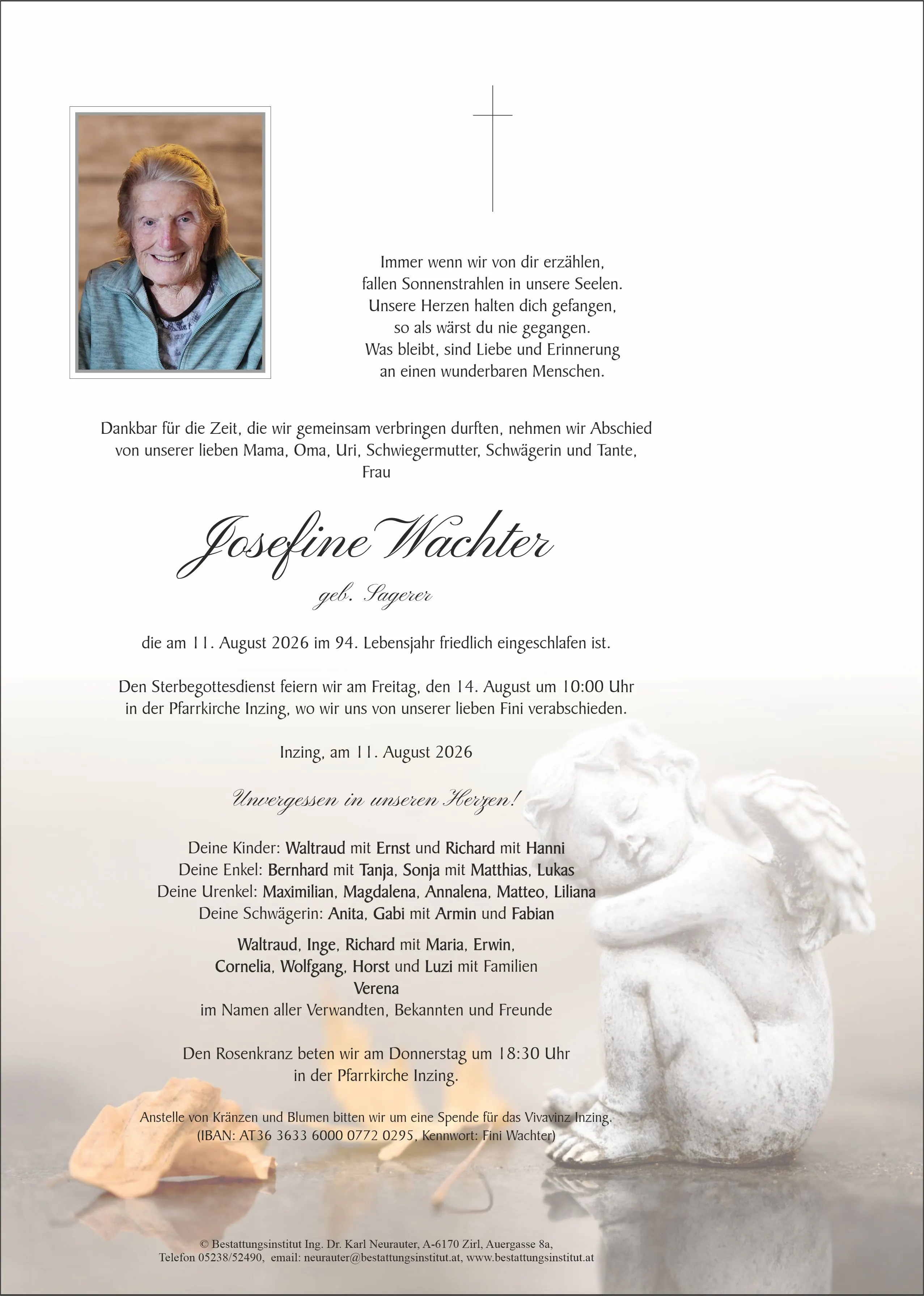 Immer wenn wir von dir erzählen,
fallen Sonnenstrahlen in unsere Seelen.
Unsere Herzen halten dich gefangen,
so als wärst du nie gegangen.
Was bleibt, sind Liebe und Erinnerung
an einen wunderbaren Menschen.

Dankbar für die Zeit, die wir gemeinsam verbringen durften, nehmen wir Abschied von unserer lieben Mama, Oma, Uri, Schwiegermutter, Schwägerin und Tante, Frau

Josefine Wachter

geb. Sagerer

die am 11. August 2026 im 94. Lebensjahr friedlich eingeschlafen ist.

Den Sterbegottesdienst feiern wir am Freitag, den 14. August um 10:00 Uhr in der Pfarrkirche Inzing, wo wir uns von unserer lieben Fini verabschieden.

Inzing, am 11. August 2026

Unvergessen in unseren Herzen!

Deine Kinder: Waltraud mit Ernst und Richard mit Hanni
Deine Enkel: Bernhard mit Tanja, Sonja mit Matthias, Lukas
Deine Urenkel: Maximilian, Magdalena, Annalena, Matteo, Liliana
Deine Schwägerin: Anita, Gabi mit Armin und Fabian

Waltraud, Inge, Richard mit Maria, Erwin,
Cornelia, Wolfgang, Horst und Luzi mit Familien
Verena
im Namen aller Verwandten, Bekannten und Freunde

Den Rosenkranz beten wir am Donnerstag um 18:30 Uhr in der Pfarrkirche Inzing.

Anstelle von Kränzen und Blumen bitten wir um eine Spende für das Vivavinz Inzing.
(IBAN: AT36 3633 6000 0772 0295, Kennwort: Fini Wachter)

© Bestattungsinstitut Ing. Dr. Karl Neurauter, A-6170 Zirl, Auergasse 8a,
Telefon 05238/52490, email: neurauter@bestattungsinstitut.at, www.bestattungsinstitut.at